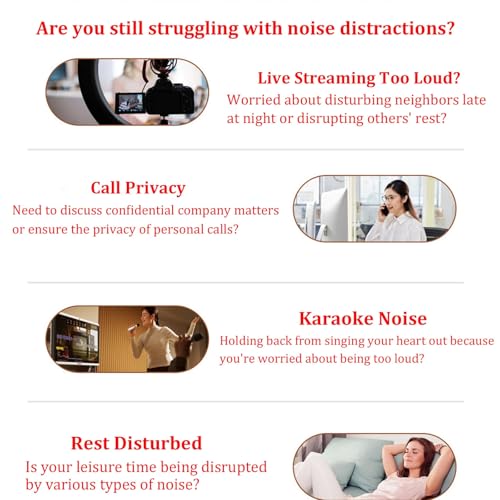 Are you still struggling with noise distractions?

Live Streaming Too Loud?
Worried about disturbing neighbors late at night or disrupting others' rest?

Call Privacy
Need to discuss confidential company matters or ensure the privacy of personal calls?

Karaoke Noise
Holding back from singing your heart out because you're worried about being too loud?

Rest Disturbed
Is your leisure time being disrupted by various types of noise?